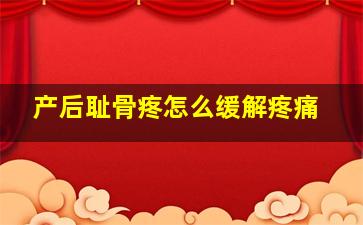 产后耻骨疼怎么缓解疼痛